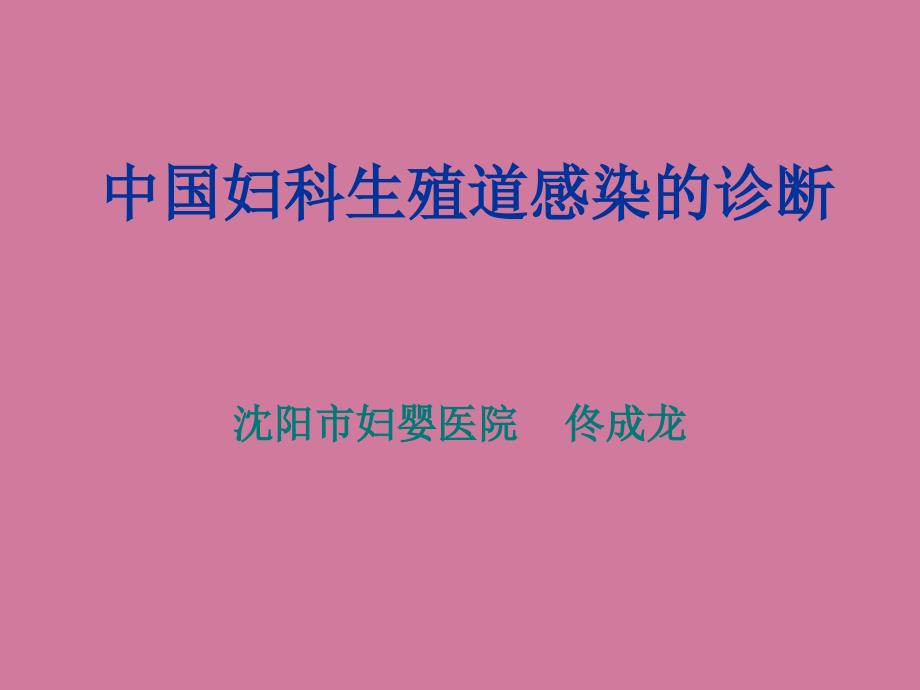 中国妇科生殖道感染的诊断

沈阳市妇婴医院　佟成龙